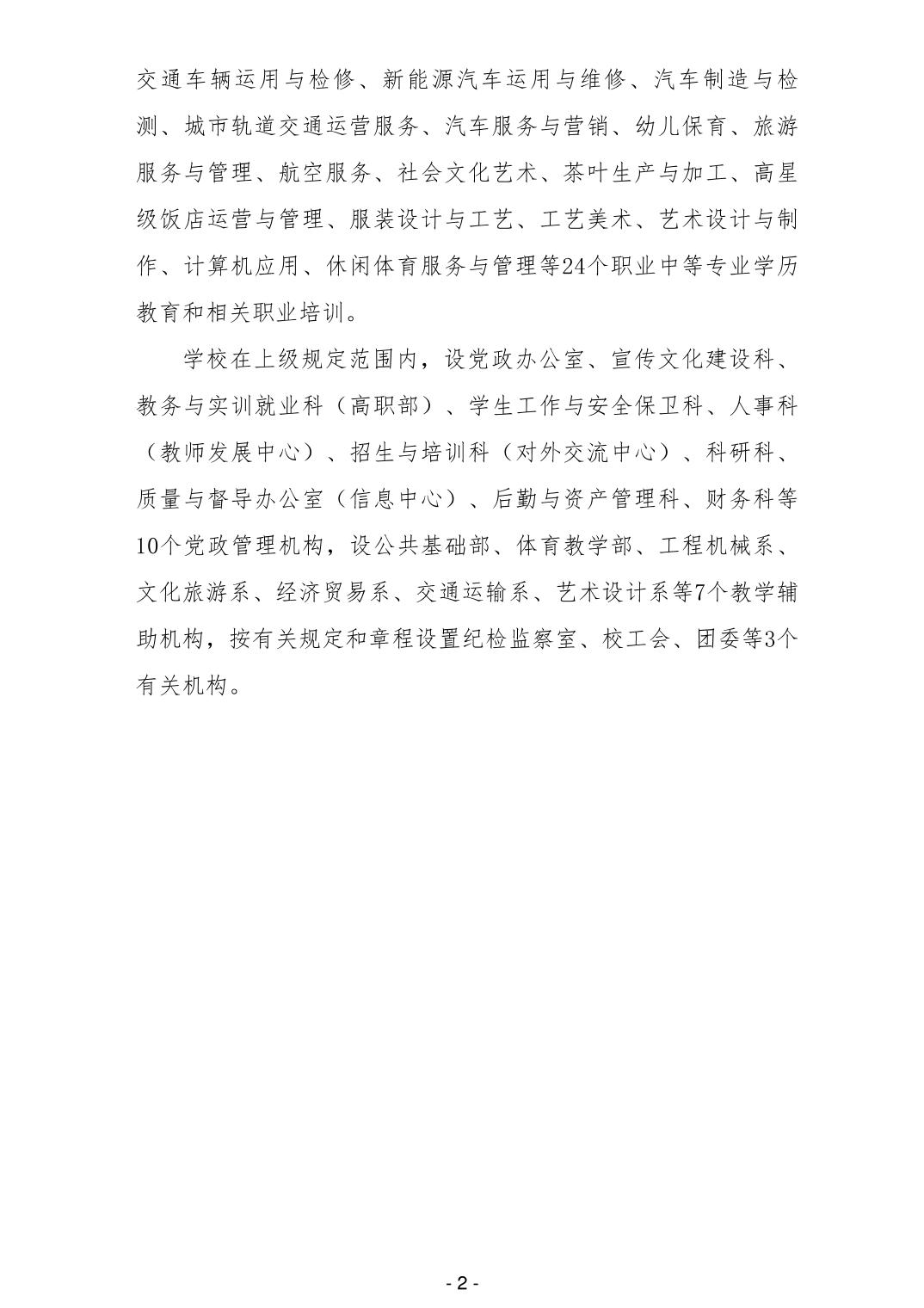 交通车辆运用与检修、新能源汽车运用与维修、汽车制造与检测、城市轨道交通运营服务、汽车服务与营销、幼儿保育、旅游服务与管理、航空服务、社会文化艺术、茶叶生产与加工、高星级饭店运营与管理、服装设计与工艺、工艺美术、艺术设计与制作、计算机应用、休闲体育服务与管理等24个职业中等专业学历教育和相关职业培训。

学校在上级规定范围内，设党政办公室、宣传文化建设科、教务与实训就业科（高职部）、学生工作与安全保卫科、人事科（教师发展中心）、招生与培训科（对外交流中心）、科研科、质量与督导办公室（信息中心）、后勤与资产管理科、财务科等10个党政管理机构，设公共基础部、体育教学部、工程机械系、文化旅游系、经济贸易系、交通运输系、艺术设计系等7个教学辅助机构，按有关规定和章程设置纪检监察室、校工会、团委等3个有关机构。

- 2 -